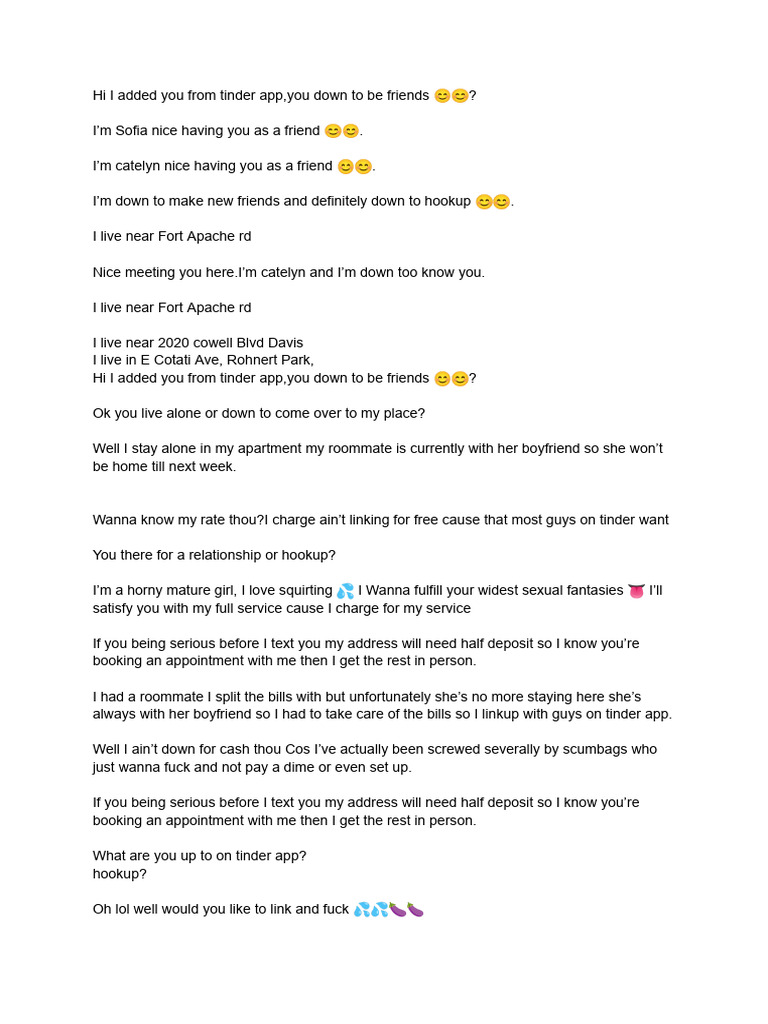 Hi I added you from tinder app,you down to be friends 😊😊?

I'm Sofia nice having you as a friend 😊😊.

I'm catelyn nice having you as a friend 😊😊.

I'm down to make new friends and definitely down to hookup 😊😊.

I live near Fort Apache rd

Nice meeting you here.I'm catelyn and I'm down too know you.

I live near Fort Apache rd

I live near 2020 cowell Blvd Davis
I live in E Cotati Ave, Rohnert Park,
Hi I added you from tinder app,you down to be friends 😊😊?

Ok you live alone or down to come over to my place?

Well I stay alone in my apartment my roommate is currently with her boyfriend so she won't be home till next week.

Wanna know my rate thou?I charge ain't linking for free cause that most guys on tinder want

You there for a relationship or hookup?

I'm a horny mature girl, I love squirting 💦 I Wanna fulfill your widest sexual fantasies 👅 I'll satisfy you with my full service cause I charge for my service

If you being serious before I text you my address will need half deposit so I know you're booking an appointment with me then I get the rest in person.

I had a roommate I split the bills with but unfortunately she's no more staying here she's always with her boyfriend so I had to take care of the bills so I linkup with guys on tinder app.

Well I ain't down for cash thou Cos I've actually been screwed severally by scumbags who just wanna fuck and not pay a dime or even set up.

If you being serious before I text you my address will need half deposit so I know you're booking an appointment with me then I get the rest in person.

What are you up to on tinder app?
hookup?

Oh lol well would you like to link and fuck 💦💦🍆🍆